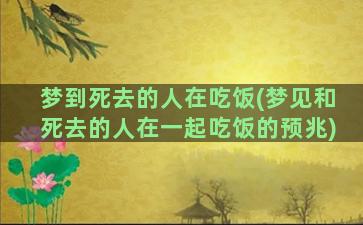 梦到死去的人在吃饭(梦见和死去的人在一起吃饭的预兆)